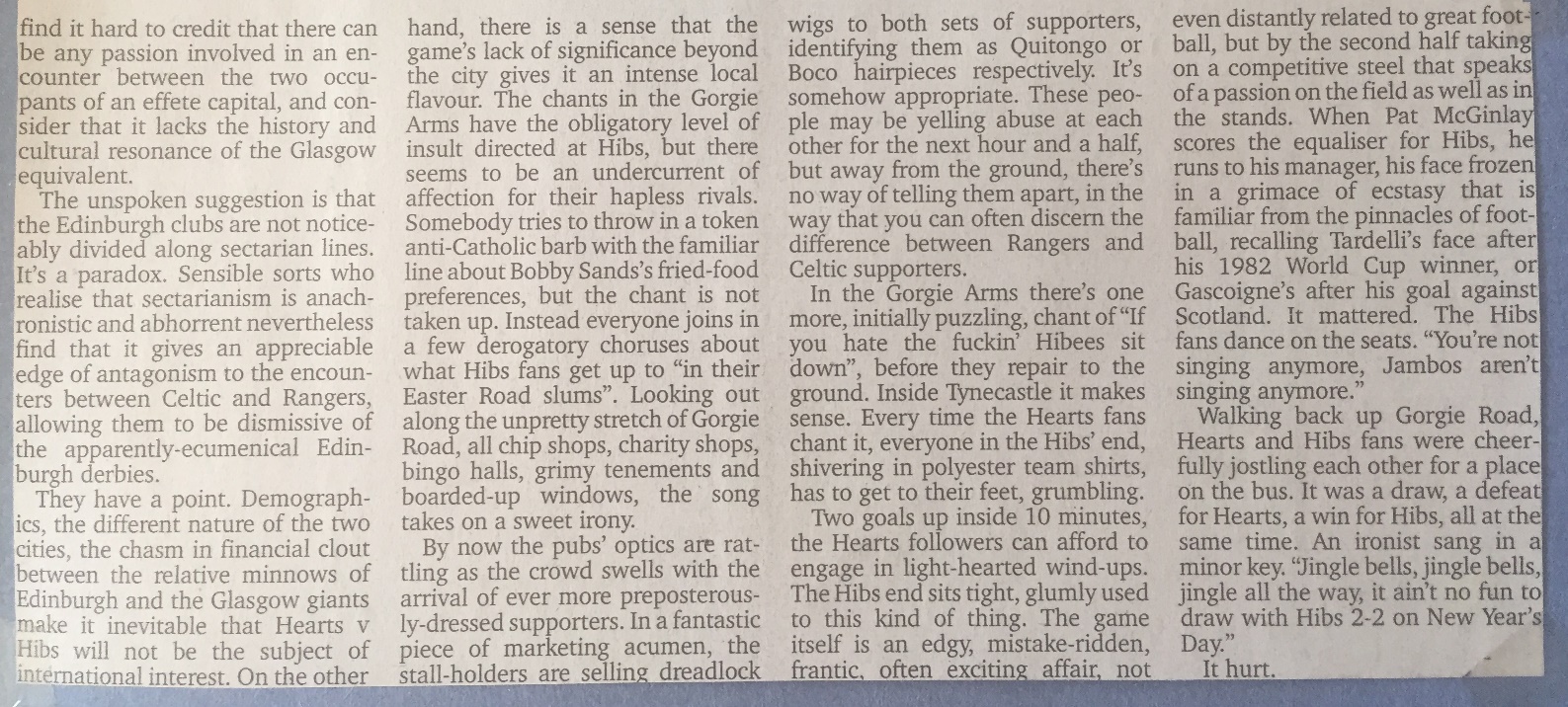 find it hard to credit that there can be any passion involved in an encounter between the two occupants of an effete capital, and consider that it lacks the history and cultural resonance of the Glasgow equivalent.

The unspoken suggestion is that the Edinburgh clubs are not noticeably divided along sectarian lines. It's a paradox. Sensible sorts who realise that sectarianism is anachronistic and abhorrent nevertheless find that it gives an appreciable edge of antagonism to the encounters between Celtic and Rangers, allowing them to be dismissive of the apparently-ecumenical Edinburgh derbies.

They have a point. Demographics, the different nature of the two cities, the chasm in financial clout between the relative minnows of Edinburgh and the Glasgow giants make it inevitable that Hearts v Hibs will not be the subject of international interest. On the other hand, there is a sense that the game's lack of significance beyond the city gives it an intense local flavour. The chants in the Gorgie Arms have the obligatory level of insult directed at Hibs, but there seems to be an undercurrent of affection for their hapless rivals. Somebody tries to throw in a token anti-Catholic barb with the familiar line about Bobby Sands's fried-food preferences, but the chant is not taken up. Instead everyone joins in a few derogatory choruses about what Hibs fans get up to "in their Easter Road slums". Looking out along the unpretty stretch of Gorgie Road, all chip shops, charity shops, bingo halls, grimy tenements and boarded-up windows, the song takes on a sweet irony.

By now the pubs' optics are rattling as the crowd swells with the arrival of ever more preposterously-dressed supporters. In a fantastic piece of marketing acumen, the stall-holders are selling dreadlock wigs to both sets of supporters, identifying them as Quitongo or Boco hairpieces respectively. It's somehow appropriate. These people may be yelling abuse at each other for the next hour and a half, but away from the ground, there's no way of telling them apart, in the way that you can often discern the difference between Rangers and Celtic supporters.

In the Gorgie Arms there's one more, initially puzzling, chant of "If you hate the fuckin' Hibees sit down", before they repair to the ground. Inside Tynecastle it makes sense. Every time the Hearts fans chant it, everyone in the Hibs' end, shivering in polyester team shirts, has to get to their feet, grumbling.

Two goals up inside 10 minutes, the Hearts followers can afford to engage in light-hearted wind-ups. The Hibs end sits tight, glumly used to this kind of thing. The game itself is an edgy, mistake-ridden, frantic, often exciting affair, not even distantly related to great football, but by the second half taking on a competitive steel that speaks of a passion on the field as well as in the stands. When Pat McGinlay scores the equaliser for Hibs, he runs to his manager, his face frozen in a grimace of ecstasy that is familiar from the pinnacles of football, recalling Tardelli's face after his 1982 World Cup winner, or Gascoigne's after his goal against Scotland. It mattered. The Hibs fans dance on the seats. "You're not singing anymore, Jambos aren't singing anymore."

Walking back up Gorgie Road, Hearts and Hibs fans were cheerfully jostling each other for a place on the bus. It was a draw, a defeat for Hearts, a win for Hibs, all at the same time. An ironist sang in a minor key. "Jingle bells, jingle bells, jingle all the way, it ain't no fun to draw with Hibs 2-2 on New Year's Day."

It hurt.